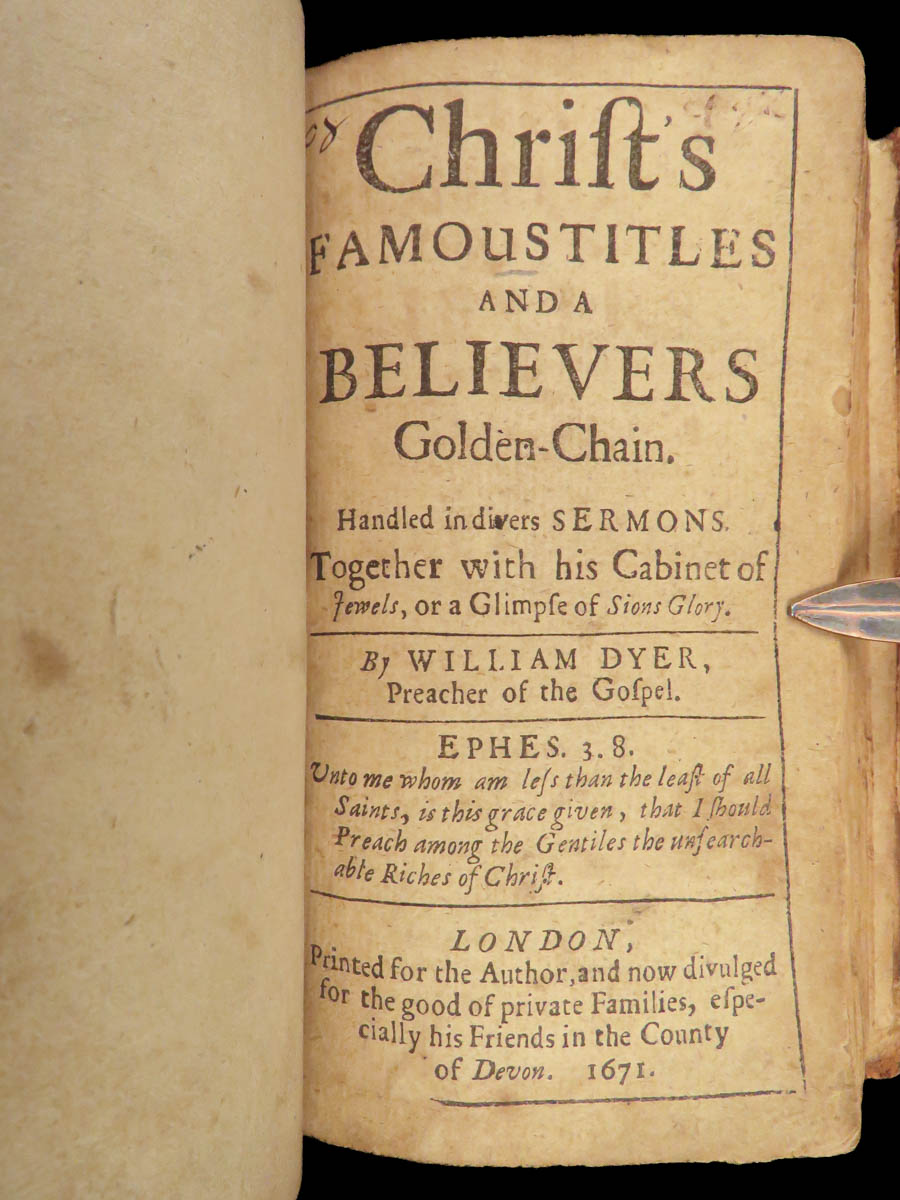 Chriſt's
FAMOUS TITLES
AND A
BELIEVERS
Golden-Chain.

Handled in divers SERMONS.
Together with his Cabinet of Jewels, or a Glimpſe of Sions Glory.

By WILLIAM DYER,
Preacher of the Goſpel.

EPHES. 3. 8.
Unto me whom am leſs than the leaſt of all Saints, is this grace given, that I ſhould Preach among the Gentiles the unſearchable Riches of Chriſt.

LONDON,
Printed for the Author, and now divulged for the good of private Families, eſpecially his Friends in the County of Devon. 1671.